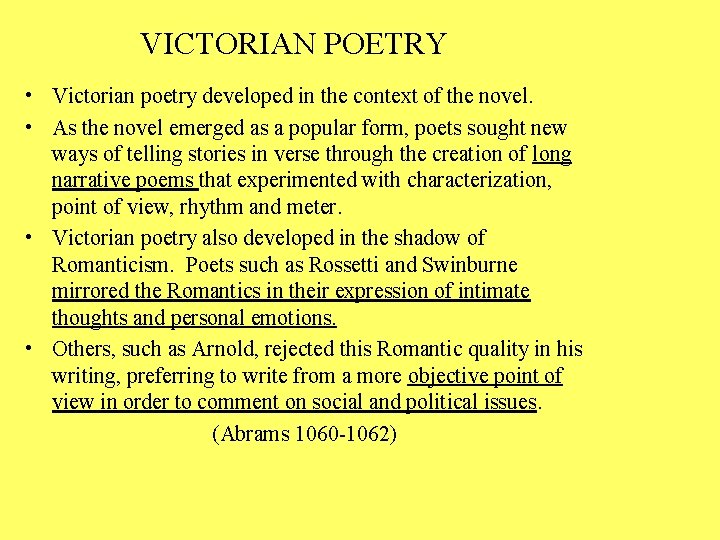 VICTORIAN POETRY

• Victorian poetry developed in the context of the novel.

• As the novel emerged as a popular form, poets sought new ways of telling stories in verse through the creation of long narrative poems that experimented with characterization, point of view, rhythm and meter.

• Victorian poetry also developed in the shadow of Romanticism. Poets such as Rossetti and Swinburne mirrored the Romantics in their expression of intimate thoughts and personal emotions.

• Others, such as Arnold, rejected this Romantic quality in his writing, preferring to write from a more objective point of view in order to comment on social and political issues.

(Abrams 1060-1062)